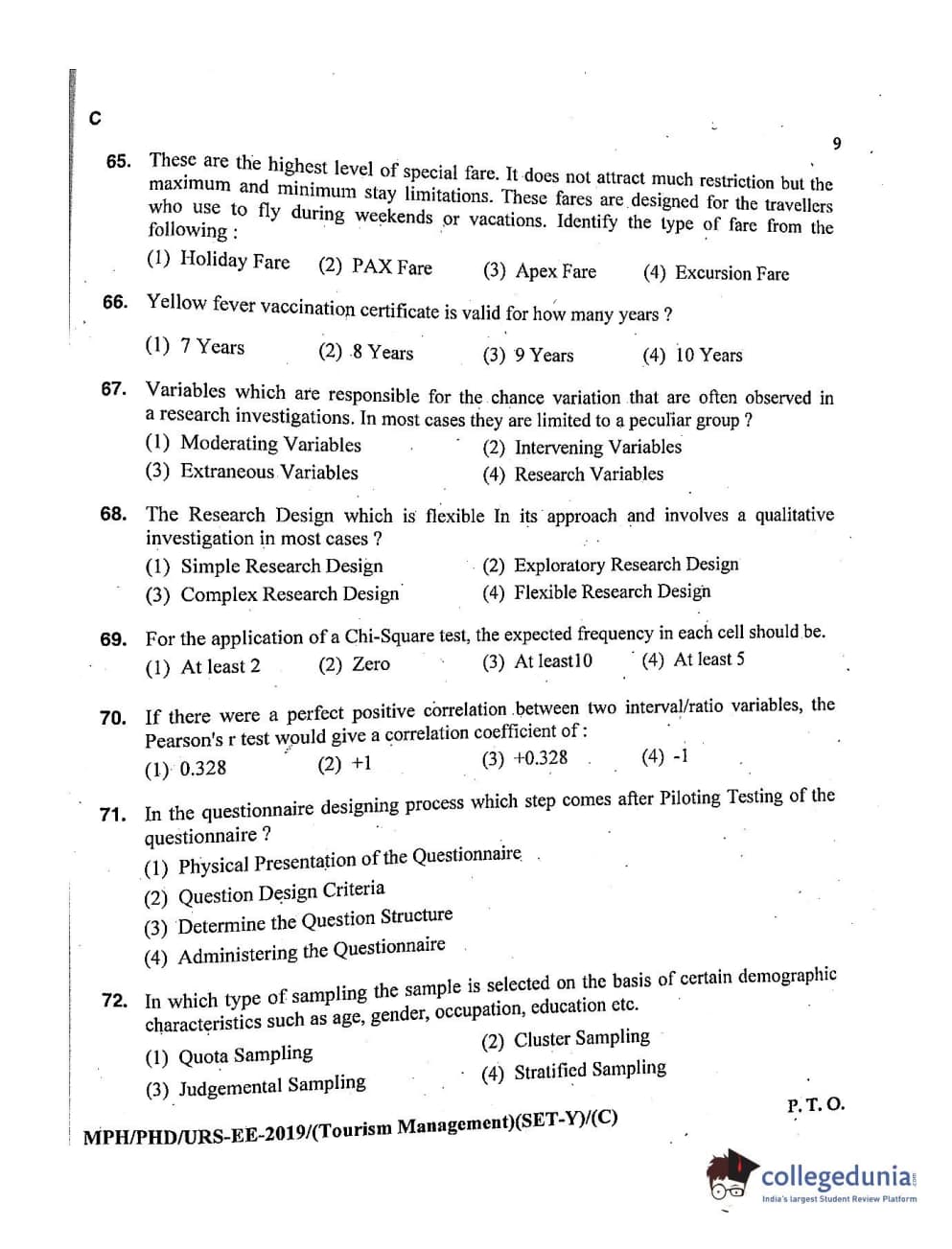 C

9

65. These are the highest level of special fare. It does not attract much restriction but the maximum and minimum stay limitations. These fares are designed for the travellers who use to fly during weekends or vacations. Identify the type of fare from the following :

(1) Holiday Fare (2) PAX Fare (3) Apex Fare (4) Excursion Fare

66. Yellow fever vaccination certificate is valid for how many years ?

(1) 7 Years (2) 8 Years (3) 9 Years (4) 10 Years

67. Variables which are responsible for the chance variation that are often observed in a research investigations. In most cases they are limited to a peculiar group ?

(1) Moderating Variables (2) Intervening Variables
(3) Extraneous Variables (4) Research Variables

68. The Research Design which is flexible In its approach and involves a qualitative investigation in most cases ?

(1) Simple Research Design (2) Exploratory Research Design
(3) Complex Research Design (4) Flexible Research Design

69. For the application of a Chi-Square test, the expected frequency in each cell should be.

(1) At least 2 (2) Zero (3) At least10 (4) At least 5

70. If there were a perfect positive correlation between two interval/ratio variables, the Pearson's r test would give a correlation coefficient of :

(1) 0.328 (2) +1 (3) +0.328 (4) -1

71. In the questionnaire designing process which step comes after Piloting Testing of the questionnaire ?

(1) Physical Presentation of the Questionnaire
(2) Question Design Criteria
(3) Determine the Question Structure
(4) Administering the Questionnaire

72. In which type of sampling the sample is selected on the basis of certain demographic characteristics such as age, gender, occupation, education etc.

(1) Quota Sampling (2) Cluster Sampling
(3) Judgemental Sampling (4) Stratified Sampling

P. T. O.

MPH/PHD/URS-EE-2019/(Tourism Management)(SET-Y)/(C)

collegedunia
India's largest Student Review Platform